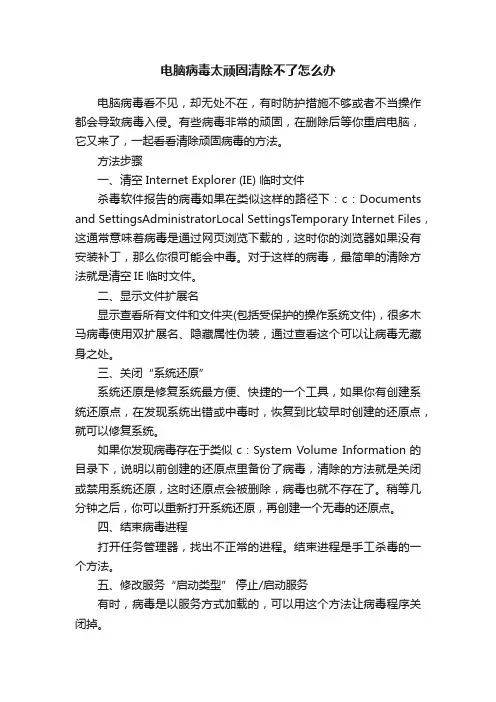 电脑病毒太顽固清除不了怎么办

电脑病毒看不见，却无处不在，有时防护措施不够或者不当操作都会导致病毒入侵。有些病毒非常的顽固，在删除后等你重启电脑，它又来了，一起看看清除顽固病毒的方法。

方法步骤

一、清空 Internet Explorer (IE) 临时文件

杀毒软件报告的病毒如果在类似这样的路径下：c：Documents and SettingsAdministratorLocal SettingsTemporary Internet Files，这通常意味着病毒是通过网页浏览下载的，这时你的浏览器如果没有安装补丁，那么你很可能会中毒。对于这样的病毒，最简单的清除方法就是清空 IE 临时文件。

二、显示文件扩展名

显示查看所有文件和文件夹(包括受保护的操作系统文件)，很多木马病毒使用双扩展名、隐藏属性伪装，通过查看这个可以让病毒无藏身之处。

三、关闭“系统还原”

系统还原是修复系统最方便、快捷的一个工具，如果你有创建系统还原点，在发现系统出错或中毒时，恢复到比较早时创建的还原点，就可以修复系统。

如果你发现病毒存在于类似 c：System Volume Information 的目录下，说明以前创建的还原点里备份了病毒，清除的方法就是关闭或禁用系统还原，这时还原点会被删除，病毒也就不存在了。稍等几分钟之后，你可以重新打开系统还原，再创建一个无毒的还原点。

四、结束病毒进程

打开任务管理器，找出不正常的进程。结束进程是手工杀毒的一个方法。

五、修改服务“启动类型” 停止/启动服务

有时，病毒是以服务方式加载的，可以用这个方法让病毒程序关闭掉。